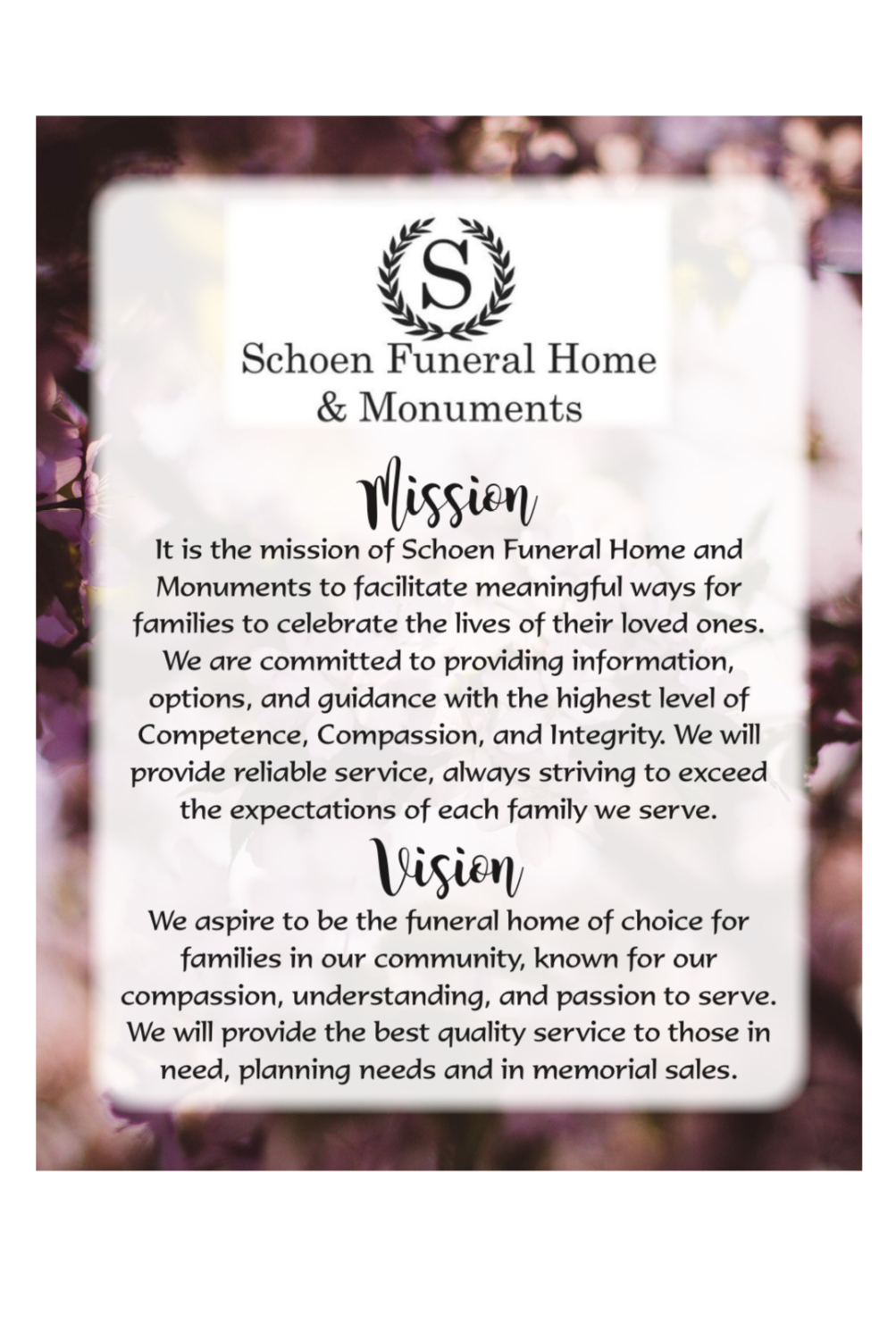 S

Schoen Funeral Home
& Monuments

Mission

It is the mission of Schoen Funeral Home and Monuments to facilitate meaningful ways for families to celebrate the lives of their loved ones. We are committed to providing information, options, and guidance with the highest level of Competence, Compassion, and Integrity. We will provide reliable service, always striving to exceed the expectations of each family we serve.

Vision

We aspire to be the funeral home of choice for families in our community, known for our compassion, understanding, and passion to serve. We will provide the best quality service to those in need, planning needs and in memorial sales.